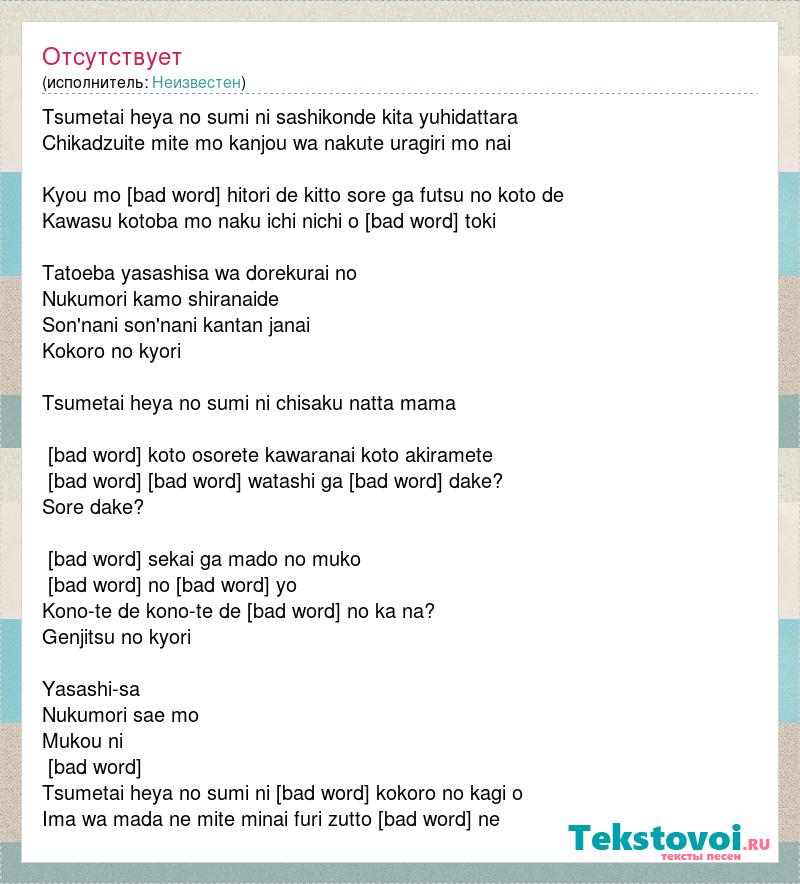 Отсутствует
(исполнитель: Неизвестен)

Tsumetai heya no sumi ni sashikonde kita yuhidattara
Chikadzuite mite mo kanjou wa nakute uragiri mo nai

Kyou mo [bad word] hitori de kitto sore ga futsu no koto de
Kawasu kotoba mo naku ichi nichi o [bad word] toki

Tatoeba yasashisa wa dorekurai no
Nukumori kamo shiranaide
Son'nani son'nani kantan janai
Kokoro no kyori

Tsumetai heya no sumi ni chisaku natta mama

[bad word] koto osorete kawaranai koto akiramete
[bad word] [bad word] watashi ga [bad word] dake?
Sore dake?

[bad word] sekai ga mado no muko
[bad word] no [bad word] yo
Kono-te de kono-te de [bad word] no ka na?
Genjitsu no kyori

Yasashi-sa
Nukumori sae mo
Mukou ni
[bad word]
Tsumetai heya no sumi ni [bad word] kokoro no kagi o
Ima wa mada ne mite minai furi zutto [bad word] ne

Tekstovoi.ru
тексты песен